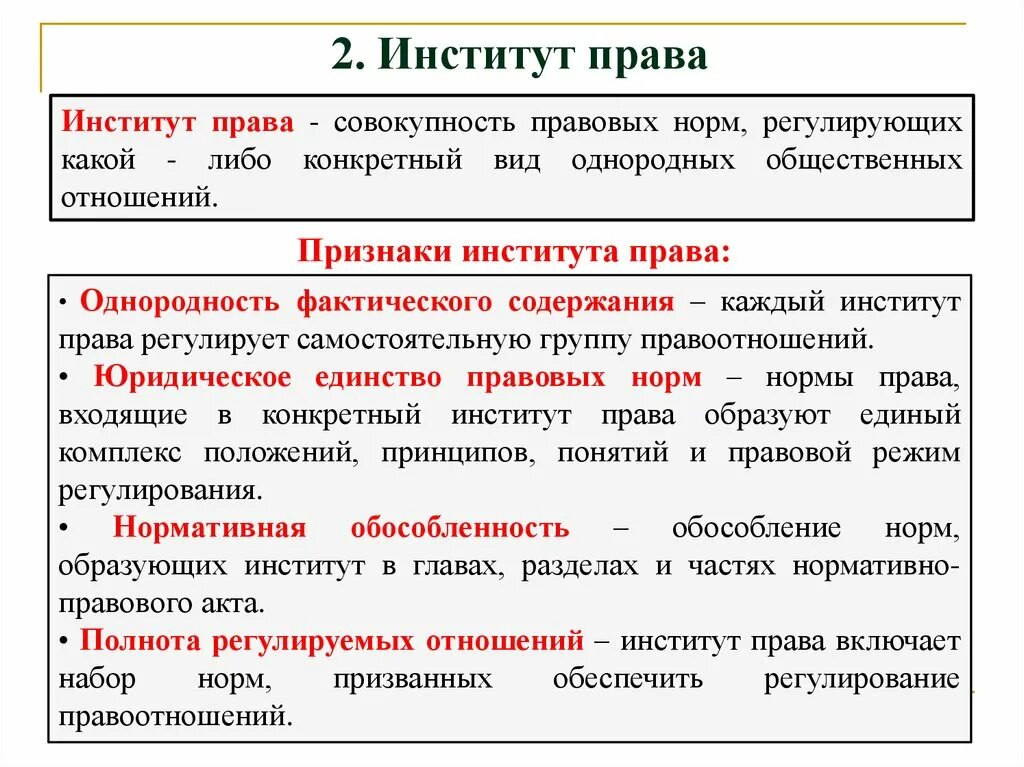 2. Институт права

Институт права - совокупность правовых норм, регулирующих какой - либо конкретный вид однородных общественных отношений.

Признаки института права:

• Однородность фактического содержания – каждый институт права регулирует самостоятельную группу правоотношений.
• Юридическое единство правовых норм – нормы права, входящие в конкретный институт права образуют единый комплекс положений, принципов, понятий и правовой режим регулирования.
• Нормативная обособленность – обособление норм, образующих институт в главах, разделах и частях нормативно-правового акта.
• Полнота регулируемых отношений – институт права включает набор норм, призванных обеспечить регулирование правоотношений.